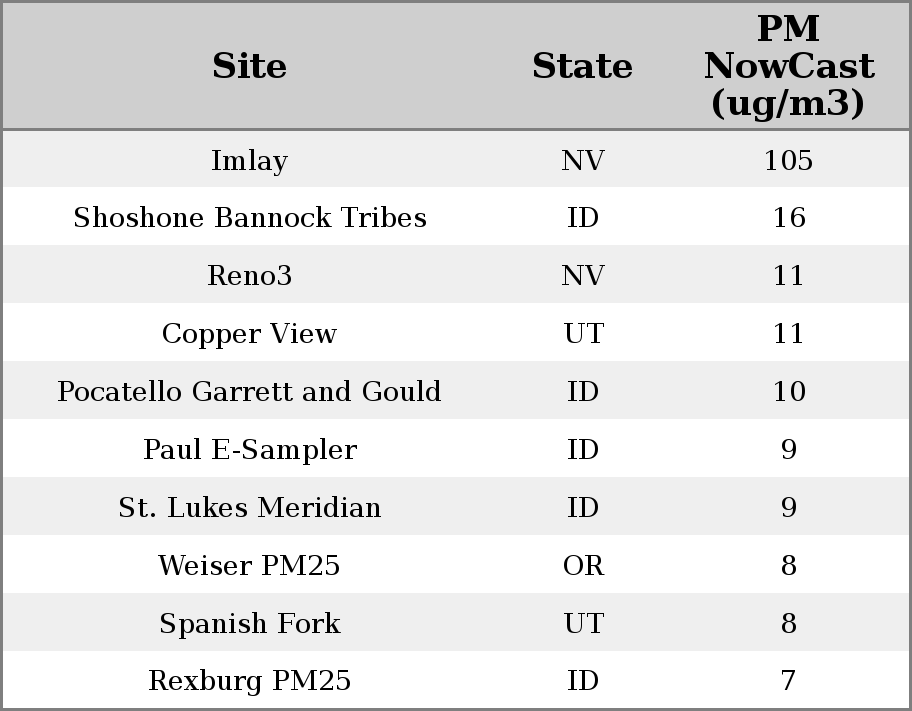 | Site | State | PM NowCast (ug/m3) |
|---|---|---|
| Imlay | NV | 105 |
| Shoshone Bannock Tribes | ID | 16 |
| Reno3 | NV | 11 |
| Copper View | UT | 11 |
| Pocatello Garrett and Gould | ID | 10 |
| Paul E-Sampler | ID | 9 |
| St. Lukes Meridian | ID | 9 |
| Weiser PM25 | OR | 8 |
| Spanish Fork | UT | 8 |
| Rexburg PM25 | ID | 7 |